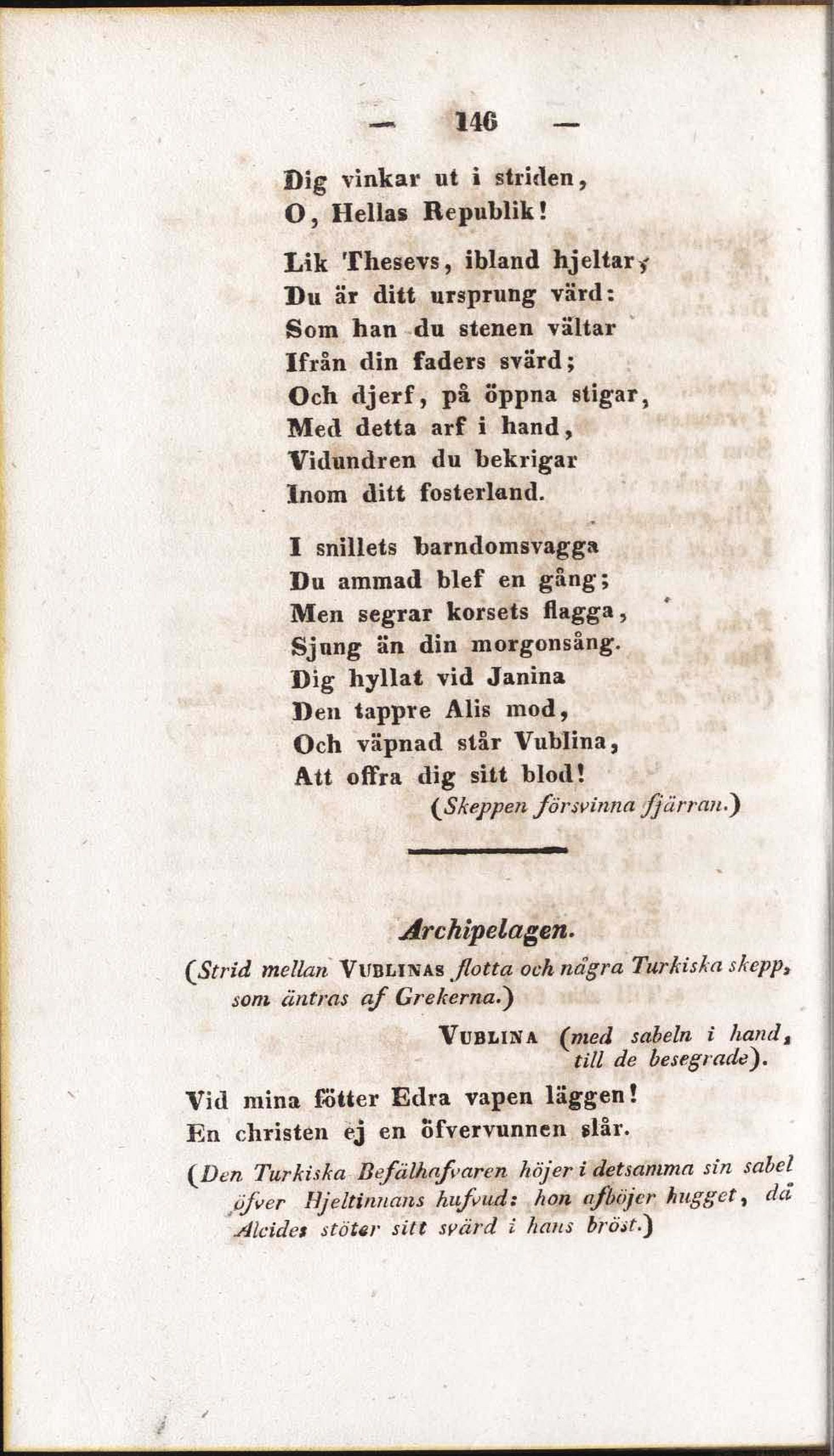 — 146 —

Dig vinkar ut i striden,
O, Hellas Republik!

Lik Thesevs, ibland hjeltar,
Du är ditt ursprung värd:
Som han du stenen vältar
Ifrån din faders svärd;
Och djerf, på öppna stigar,
Med detta arf i hand,
Vidundren du bekrigar
Inom ditt fosterland.

I snillets barndomsvagga
Du ammad blef en gång;
Men segrar korsets flagga,
Sjung än din morgonsång.
Dig hyllat vid Janina
Den tappre Alis mod,
Och väpnad står Vublina,
Att offra dig sitt blod!
(Skeppen försvinna fjärran.)

Archipelagen.

(Strid mellan Vublinas flotta och några Turkiska skepp, som äntras af Grekerna.)

Vublina (med sabeln i hand, till de besegrade).

Vid mina fötter Edra vapen läggen!
En christen ej en öfvervunnen slår.

(Den Turkiska Befälhafvaren höjer i detsamma sin sabel öfver Hjeltinnans hufvud: hon afböjer hugget, då Alcides stöter sitt svärd i hans bröst.)